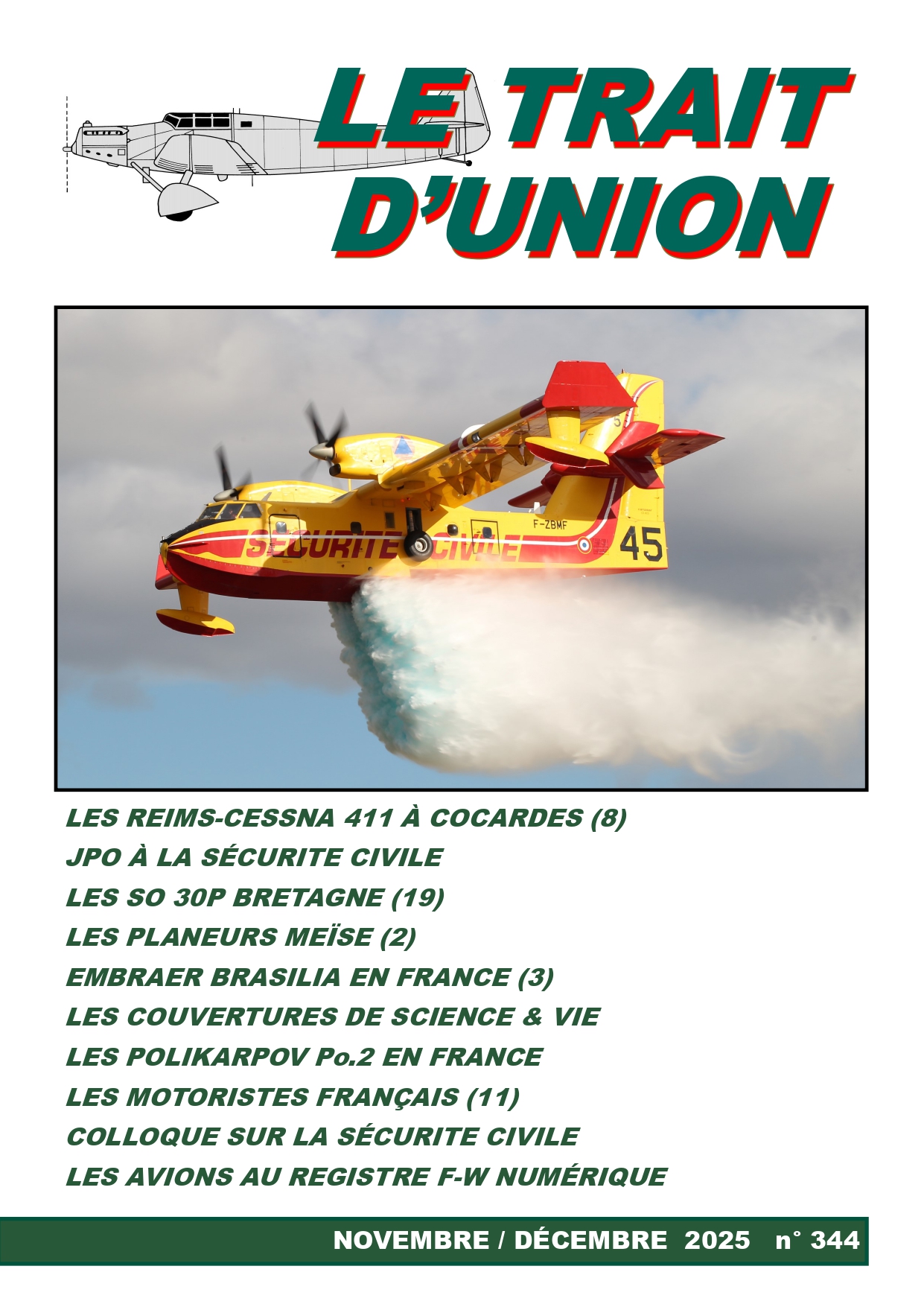 LE TRAIT D'UNION

SÉCURITE CIVILE
F-ZBMF
45

LES REIMS-CESSNA 411 À COCARDES (8)
JPO À LA SÉCURITE CIVILE
LES SO 30P BRETAGNE (19)
LES PLANEURS MEÏSE (2)
EMBRAER BRASILIA EN FRANCE (3)
LES COUVERTURES DE SCIENCE & VIE
LES POLIKARPOV Po.2 EN FRANCE
LES MOTORISTES FRANÇAIS (11)
COLLOQUE SUR LA SÉCURITE CIVILE
LES AVIONS AU REGISTRE F-W NUMÉRIQUE

NOVEMBRE / DÉCEMBRE 2025 n° 344